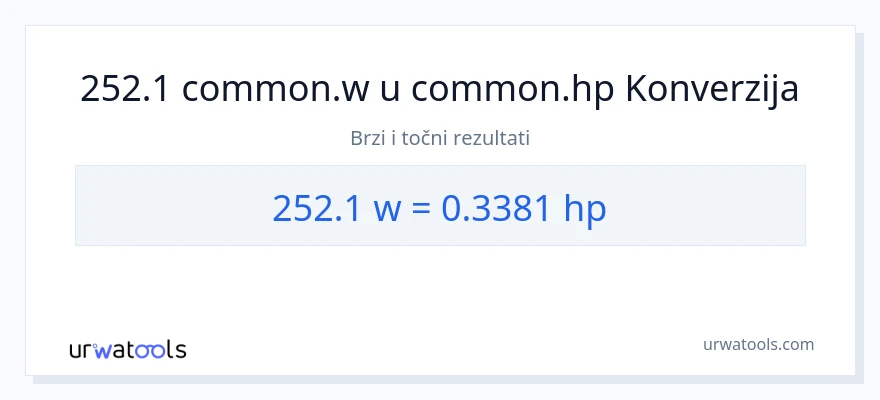 252.1 common.w u common.hp Konverzija

Brzi i točni rezultati

252.1 w = 0.3381 hp

urwatools

urwatools.com